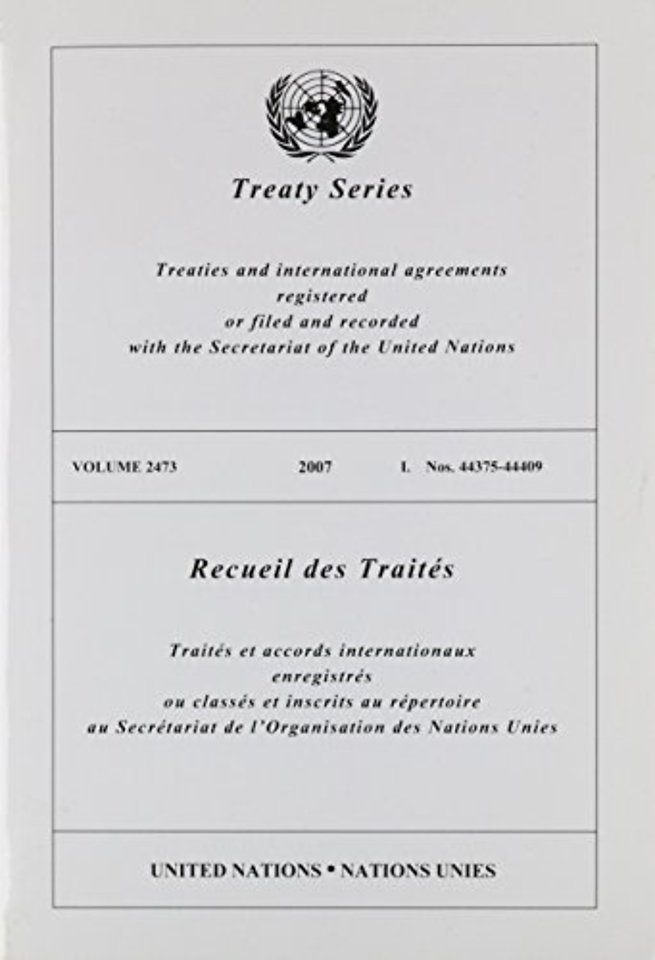 Treaty Series

Treaties and international agreements registered or filed and recorded with the Secretariat of the United Nations

VOLUME 2473 2007 I. Nos. 44375-44409

Recueil des Traités

Traités et accords internationaux enregistrés ou classés et inscrits au répertoire au Secrétariat de l'Organisation des Nations Unies

UNITED NATIONS • NATIONS UNIES